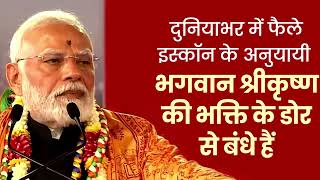 दुनियाभर में फैले इस्कॉन के अनुयायी भगवान श्रीकृष्ण की भक्ति के डोर से बंधे हैं